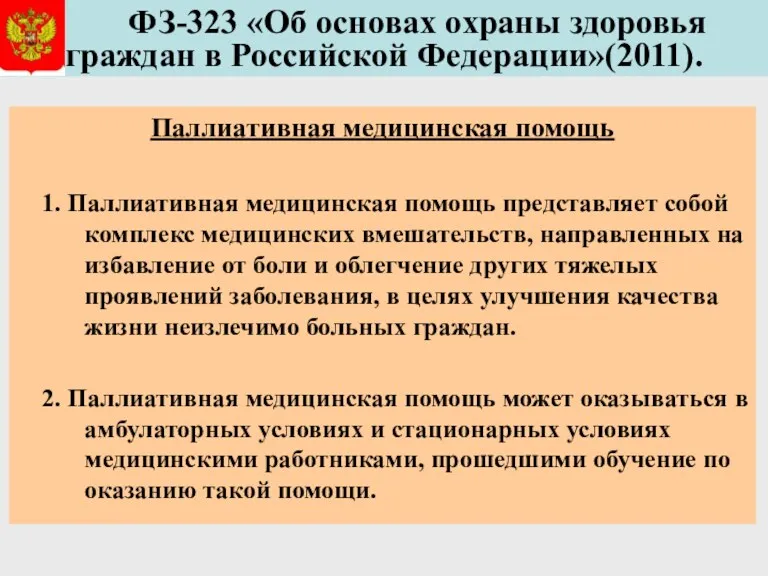 ФЗ-323 «Об основах охраны здоровья граждан в Российской Федерации»(2011).

Паллиативная медицинская помощь

1. Паллиативная медицинская помощь представляет собой комплекс медицинских вмешательств, направленных на избавление от боли и облегчение других тяжелых проявлений заболевания, в целях улучшения качества жизни неизлечимо больных граждан.

2. Паллиативная медицинская помощь может оказываться в амбулаторных условиях и стационарных условиях медицинскими работниками, прошедшими обучение по оказанию такой помощи.